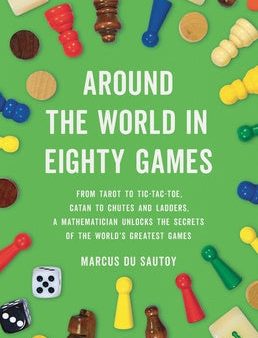 AROUND THE WORLD IN EIGHTY GAMES

FROM TAROT TO TIC-TAC-TOE, CATAN TO CHUTES AND LADDERS, A MATHEMATICIAN UNLOCKS THE SECRETS OF THE WORLD'S GREATEST GAMES

MARCUS DU SAUTOY